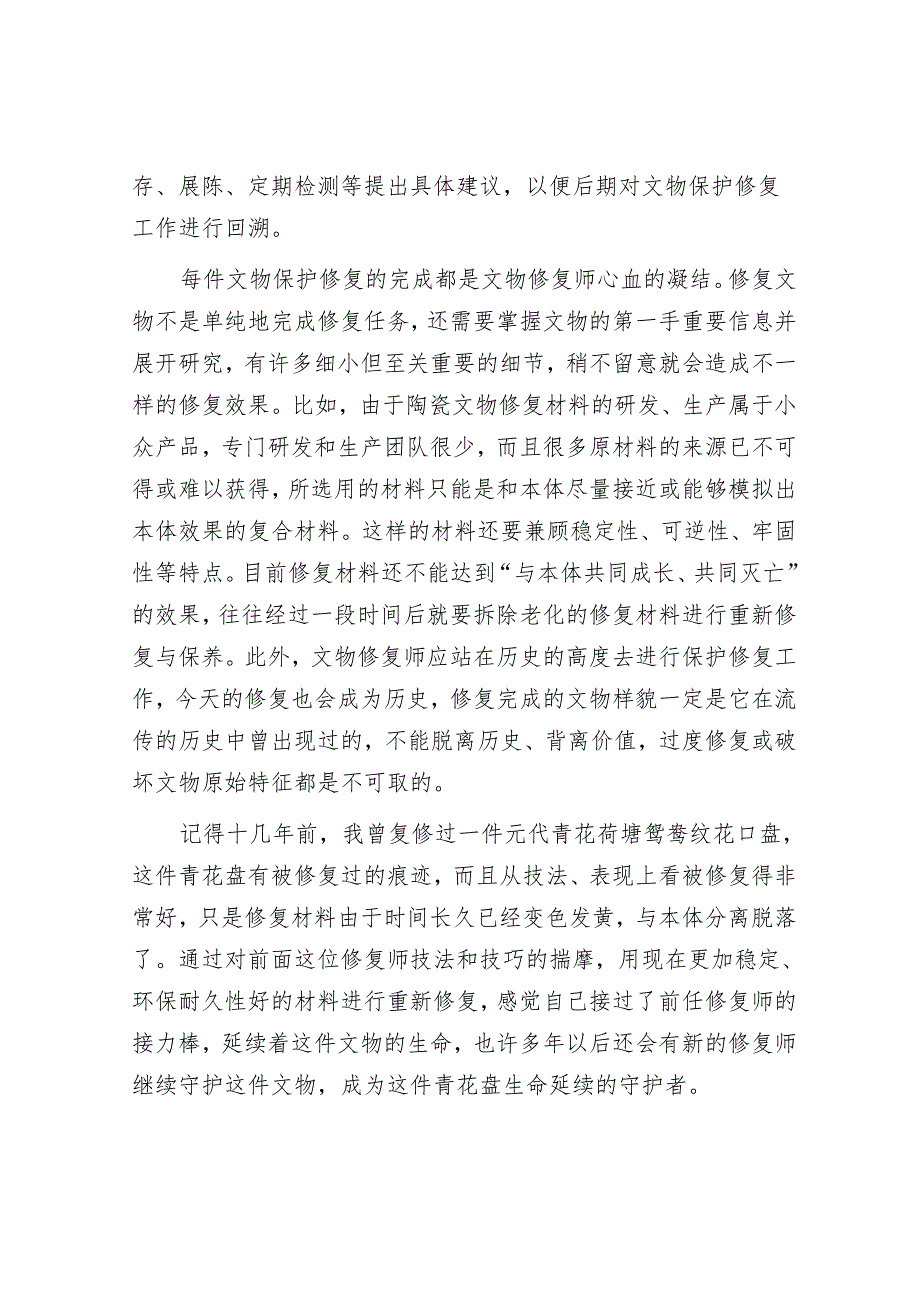 存、展陈、定期检测等提出具体建议，以便后期对文物保护修复工作进行回溯。

每件文物保护修复的完成都是文物修复师心血的凝结。修复文物不是单纯地完成修复任务，还需要掌握文物的第一手重要信息并展开研究，有许多细小但至关重要的细节，稍不留意就会造成不一样的修复效果。比如，由于陶瓷文物修复材料的研发、生产属于小众产品，专门研发和生产团队很少，而且很多原材料的来源已不可得或难以获得，所选用的材料只能是和本体尽量接近或能够模拟出本体效果的复合材料。这样的材料还要兼顾稳定性、可逆性、牢固性等特点。目前修复材料还不能达到“与本体共同成长、共同灭亡”的效果，往往经过一段时间后就要拆除老化的修复材料进行重新修复与保养。此外，文物修复师应站在历史的高度去进行保护修复工作，今天的修复也会成为历史，修复完成的文物样貌一定是它在流传的历史中曾出现过的，不能脱离历史、背离价值，过度修复或破坏文物原始特征都是不可取的。

记得十几年前，我曾复修过一件元代青花荷塘鸳鸯纹花口盘，这件青花盘有被修复过的痕迹，而且从技法、表现上看被修复得非常好，只是修复材料由于时间长久已经变色发黄，与本体分离脱落了。通过对前面这位修复师技法和技巧的揣摩，用现在更加稳定、环保耐久性好的材料进行重新修复，感觉自己接过了前任修复师的接力棒，延续着这件文物的生命，也许多年以后还会有新的修复师继续守护这件文物，成为这件青花盘生命延续的守护者。